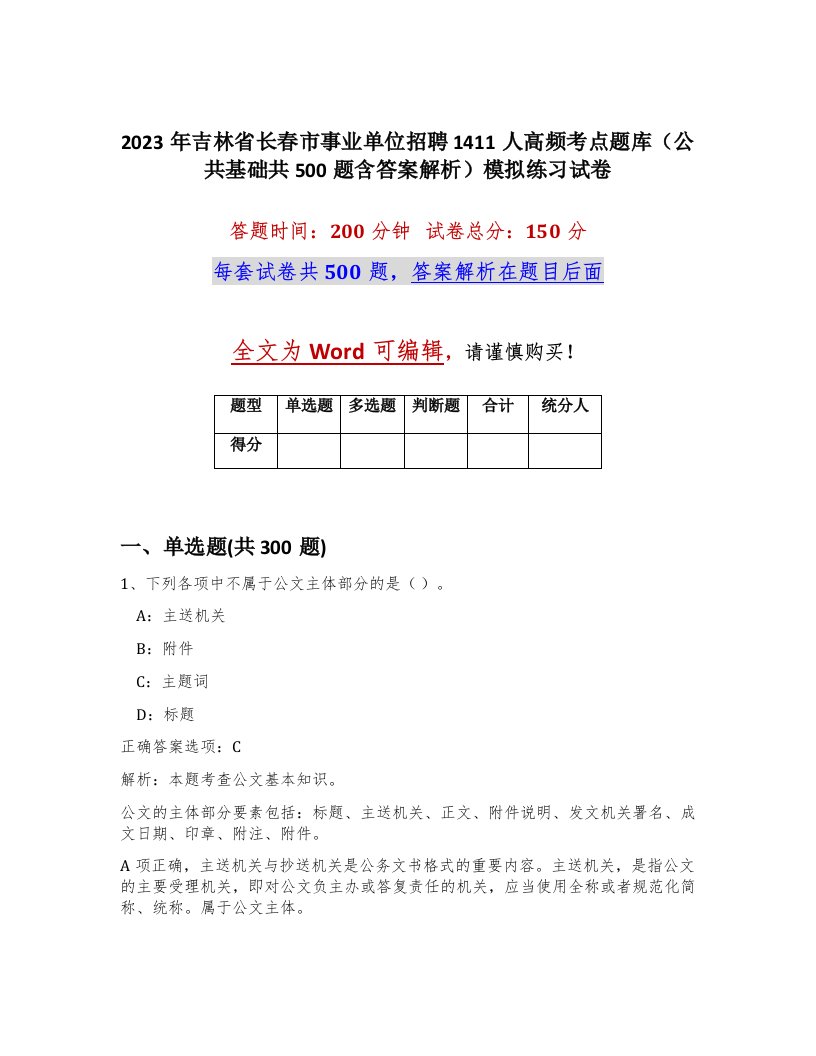 2023 年吉林省长春市事业单位招聘 1411 人高频考点题库（公共基础共 500 题含答案解析）模拟练习试卷

答题时间：200 分钟　试卷总分：150 分

每套试卷共 500 题，答案解析在题目后面

全文为 Word 可编辑，请谨慎购买！

| 题型 | 单选题 | 多选题 | 判断题 | 合计 | 统分人 |
|---|---|---|---|---|---|
| 得分 | | | | | |

一、单选题(共 300 题)

1、下列各项中不属于公文主体部分的是（）。

A：主送机关

B：附件

C：主题词

D：标题

正确答案选项：C

解析：本题考查公文基本知识。

公文的主体部分要素包括：标题、主送机关、正文、附件说明、发文机关署名、成文日期、印章、附注、附件。

A 项正确，主送机关与抄送机关是公务文书格式的重要内容。主送机关，是指公文的主要受理机关，即对公文负主办或答复责任的机关，应当使用全称或者规范化简称、统称。属于公文主体。